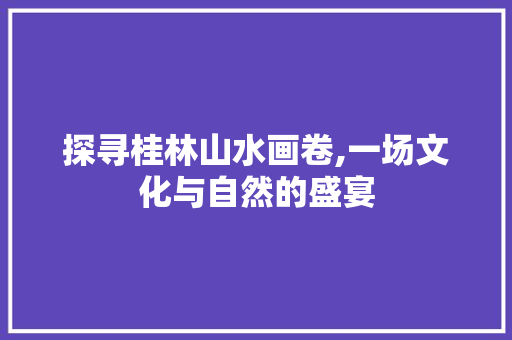 探寻桂林山水画卷,一场文化与自然的盛宴